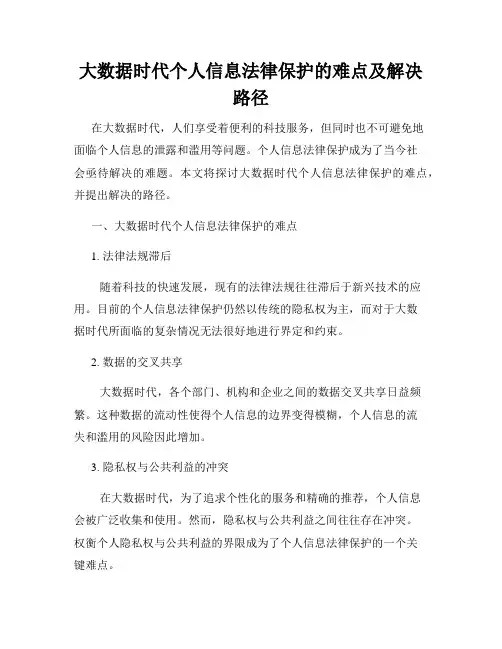 大数据时代个人信息法律保护的难点及解决路径

在大数据时代，人们享受着便利的科技服务，但同时也不可避免地面临个人信息的泄露和滥用等问题。个人信息法律保护成为了当今社会亟待解决的难题。本文将探讨大数据时代个人信息法律保护的难点，并提出解决的路径。

一、大数据时代个人信息法律保护的难点

1. 法律法规滞后

随着科技的快速发展，现有的法律法规往往滞后于新兴技术的应用。目前的个人信息法律保护仍然以传统的隐私权为主，而对于大数据时代所面临的复杂情况无法很好地进行界定和约束。

2. 数据的交叉共享

大数据时代，各个部门、机构和企业之间的数据交叉共享日益频繁。这种数据的流动性使得个人信息的边界变得模糊，个人信息的流失和滥用的风险因此增加。

3. 隐私权与公共利益的冲突

在大数据时代，为了追求个性化的服务和精确的推荐，个人信息会被广泛收集和使用。然而，隐私权与公共利益之间往往存在冲突。权衡个人隐私权与公共利益的界限成为了个人信息法律保护的一个关键难点。